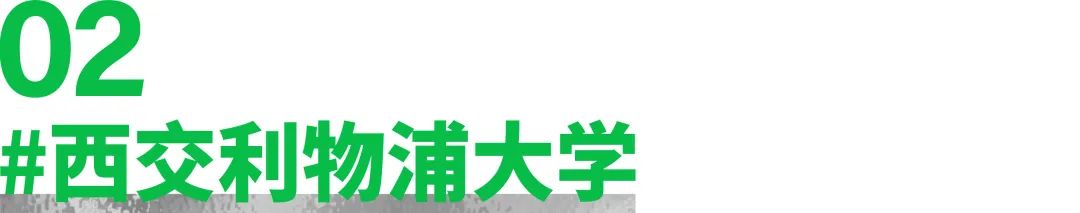 02
#西交利物浦大学